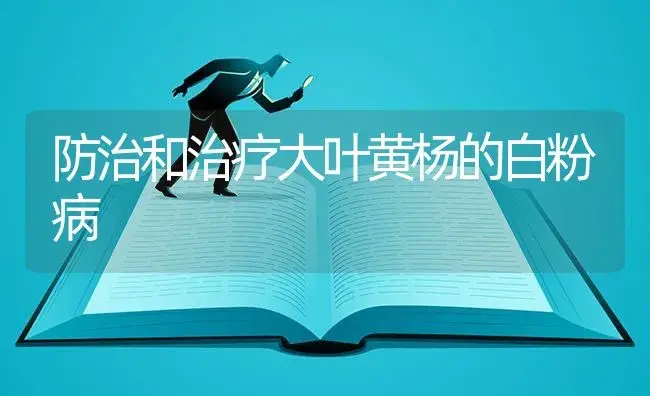 防治和治疗大叶黄杨的白粉病